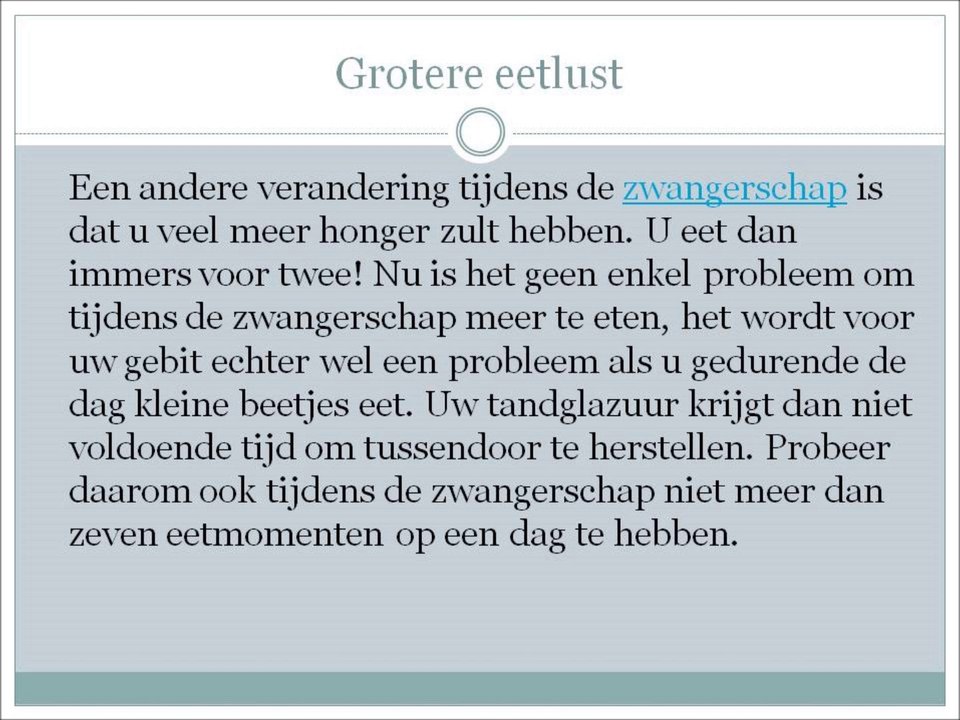 Grotere eetlust

Een andere verandering tijdens de zwangerschap is dat u veel meer honger zult hebben. U eet dan immers voor twee! Nu is het geen enkel probleem om tijdens de zwangerschap meer te eten, het wordt voor uw gebit echter wel een probleem als u gedurende de dag kleine beetjes eet. Uw tandglazuur krijgt dan niet voldoende tijd om tussendoor te herstellen. Probeer daarom ook tijdens de zwangerschap niet meer dan zeven eetmomenten op een dag te hebben.